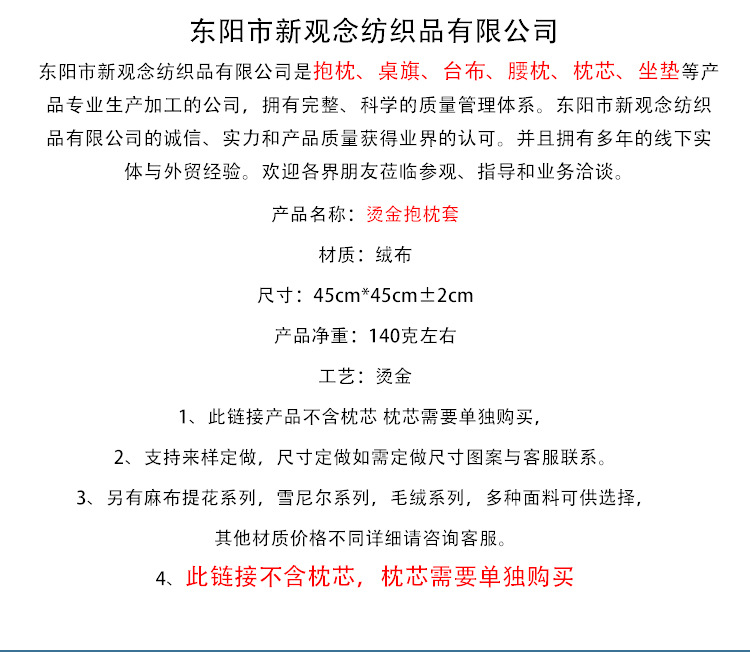 东阳市新观念纺织品有限公司

东阳市新观念纺织品有限公司是抱枕、桌旗、台布、腰枕、枕芯、坐垫等产品专业生产加工的公司，拥有完整、科学的质量管理体系。东阳市新观念纺织品有限公司的诚信、实力和产品质量获得业界的认可。并且拥有多年的线下实体与外贸经验。欢迎各界朋友莅临参观、指导和业务洽谈。

产品名称：烫金抱枕套

材质：绒布

尺寸：45cm*45cm±2cm

产品净重：140克左右

工艺：烫金

1、此链接产品不含枕芯 枕芯需要单独购买，

2、支持来样定做，尺寸定做如需定做尺寸图案与客服联系。

3、另有麻布提花系列，雪尼尔系列，毛绒系列，多种面料可供选择，

其他材质价格不同详细请咨询客服。

4、此链接不含枕芯，枕芯需要单独购买